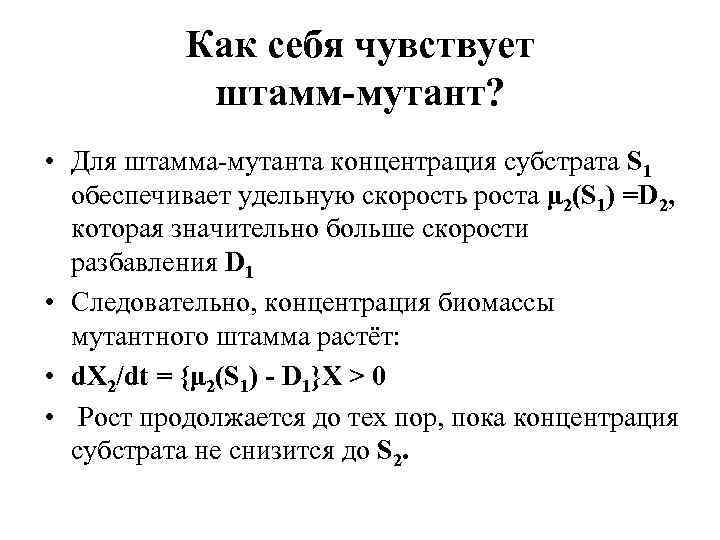 Как себя чувствует штамм-мутант?

• Для штамма-мутанта концентрация субстрата $S_1$ обеспечивает удельную скорость роста $\mu_2(S_1) = D_2$, которая значительно больше скорости разбавления $D_1$

• Следовательно, концентрация биомассы мутантного штамма растёт:

• $dX_2/dt = \{\mu_2(S_1) - D_1\}X > 0$

• Рост продолжается до тех пор, пока концентрация субстрата не снизится до $S_2$.